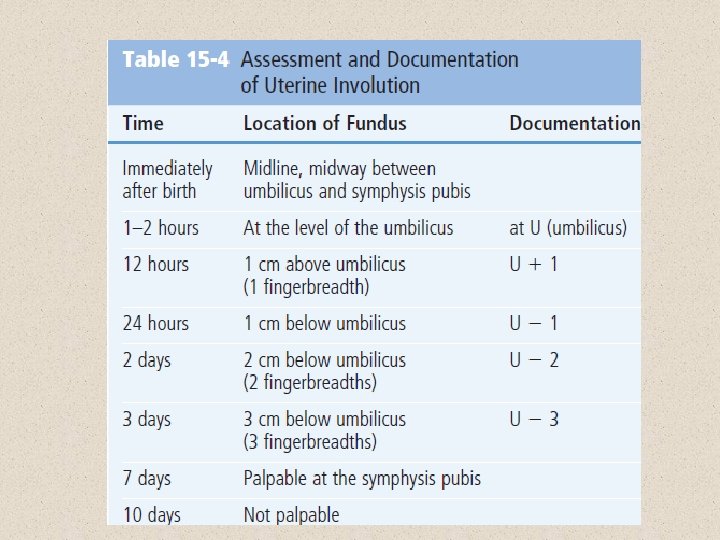 Table 15-4 Assessment and Documentation of Uterine Involution

| Time | Location of Fundus | Documentation |
|---|---|---|
| Immediately after birth | Midline, midway between umbilicus and symphysis pubis | |
| 1–2 hours | At the level of the umbilicus | at U (umbilicus) |
| 12 hours | 1 cm above umbilicus (1 fingerbreadth) | U + 1 |
| 24 hours | 1 cm below umbilicus | U − 1 |
| 2 days | 2 cm below umbilicus (2 fingerbreadths) | U − 2 |
| 3 days | 3 cm below umbilicus (3 fingerbreadths) | U − 3 |
| 7 days | Palpable at the symphysis pubis | |
| 10 days | Not palpable | |